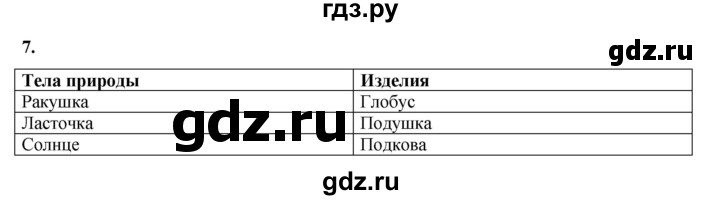 гдз.ру

7.

gdz.ru

| Тела природы | Изделия |
|---|---|
| Ракушка | Глобус |
| Ласточка | Подушка |
| Солнце | Подкова |

gdz.ru

gdz.ru